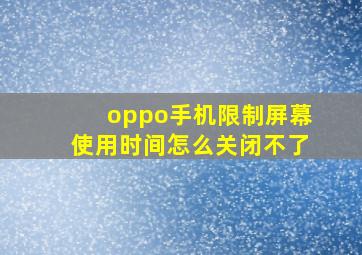 oppo手机限制屏幕使用时间怎么关闭不了